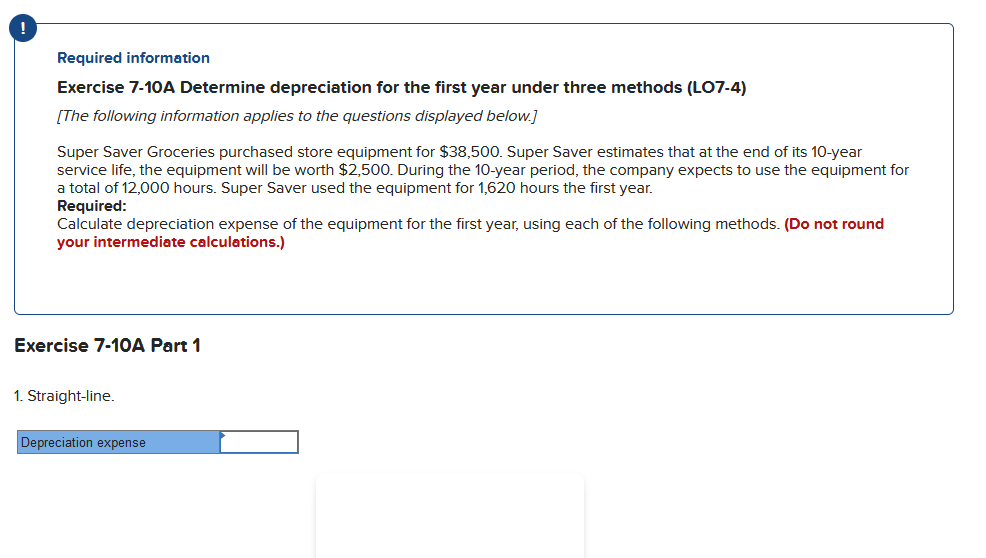 !

Required information

Exercise 7-10A Determine depreciation for the first year under three methods (LO7-4)

[The following information applies to the questions displayed below.]

Super Saver Groceries purchased store equipment for $38,500. Super Saver estimates that at the end of its 10-year service life, the equipment will be worth $2,500. During the 10-year period, the company expects to use the equipment for a total of 12,000 hours. Super Saver used the equipment for 1,620 hours the first year.
Required:
Calculate depreciation expense of the equipment for the first year, using each of the following methods. (Do not round your intermediate calculations.)

Exercise 7-10A Part 1

1. Straight-line.

| Depreciation expense | |
|---|---|